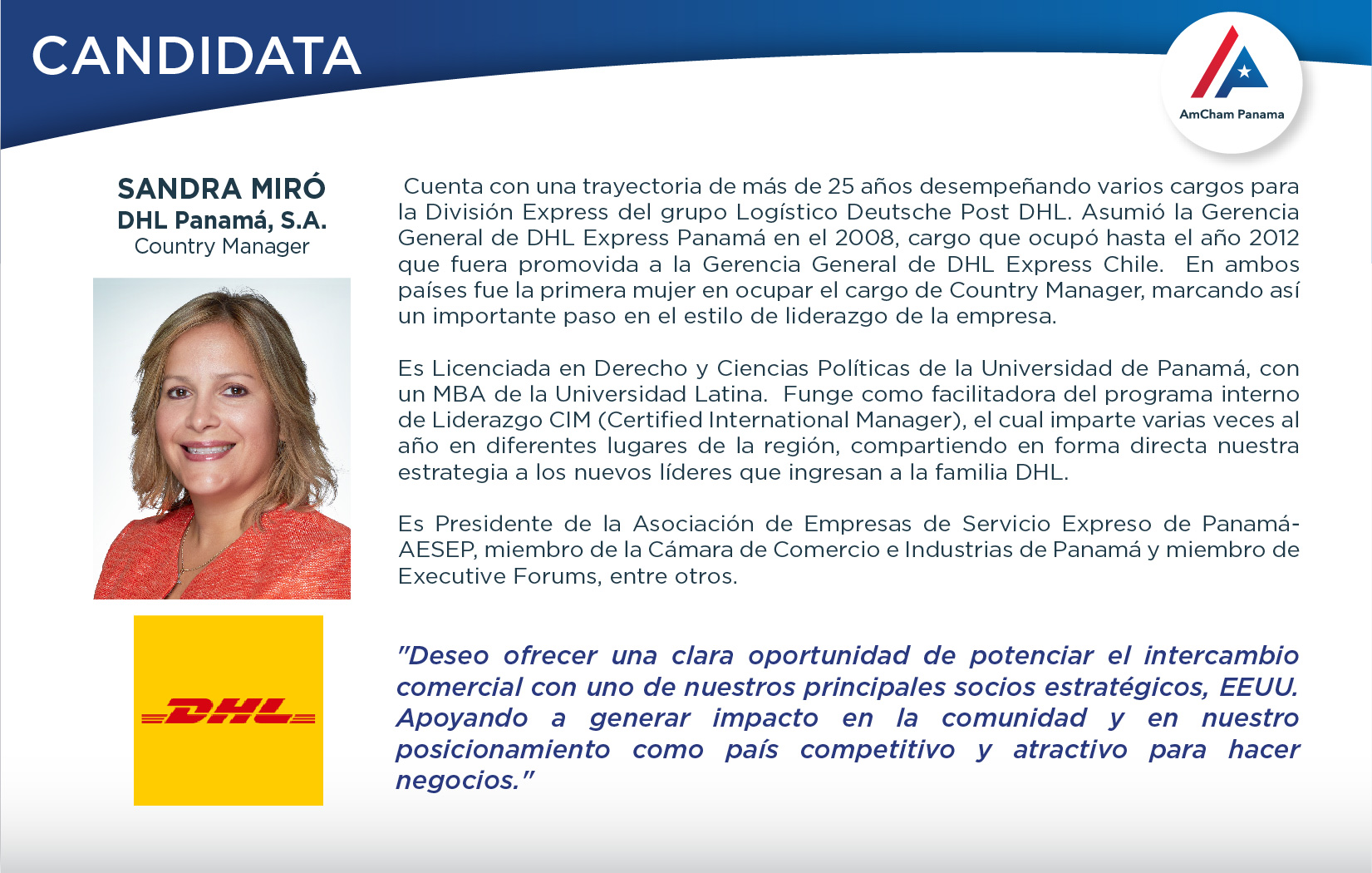 CANDIDATA

AmCham Panama

SANDRA MIRÓ
DHL Panamá, S.A.
Country Manager

DHL

Cuenta con una trayectoria de más de 25 años desempeñando varios cargos para la División Express del grupo Logístico Deutsche Post DHL. Asumió la Gerencia General de DHL Express Panamá en el 2008, cargo que ocupó hasta el año 2012 que fuera promovida a la Gerencia General de DHL Express Chile. En ambos países fue la primera mujer en ocupar el cargo de Country Manager, marcando así un importante paso en el estilo de liderazgo de la empresa.

Es Licenciada en Derecho y Ciencias Políticas de la Universidad de Panamá, con un MBA de la Universidad Latina. Funge como facilitadora del programa interno de Liderazgo CIM (Certified International Manager), el cual imparte varias veces al año en diferentes lugares de la región, compartiendo en forma directa nuestra estrategia a los nuevos líderes que ingresan a la familia DHL.

Es Presidente de la Asociación de Empresas de Servicio Expreso de Panamá-AESEP, miembro de la Cámara de Comercio e Industrias de Panamá y miembro de Executive Forums, entre otros.

"Deseo ofrecer una clara oportunidad de potenciar el intercambio comercial con uno de nuestros principales socios estratégicos, EEUU. Apoyando a generar impacto en la comunidad y en nuestro posicionamiento como país competitivo y atractivo para hacer negocios."